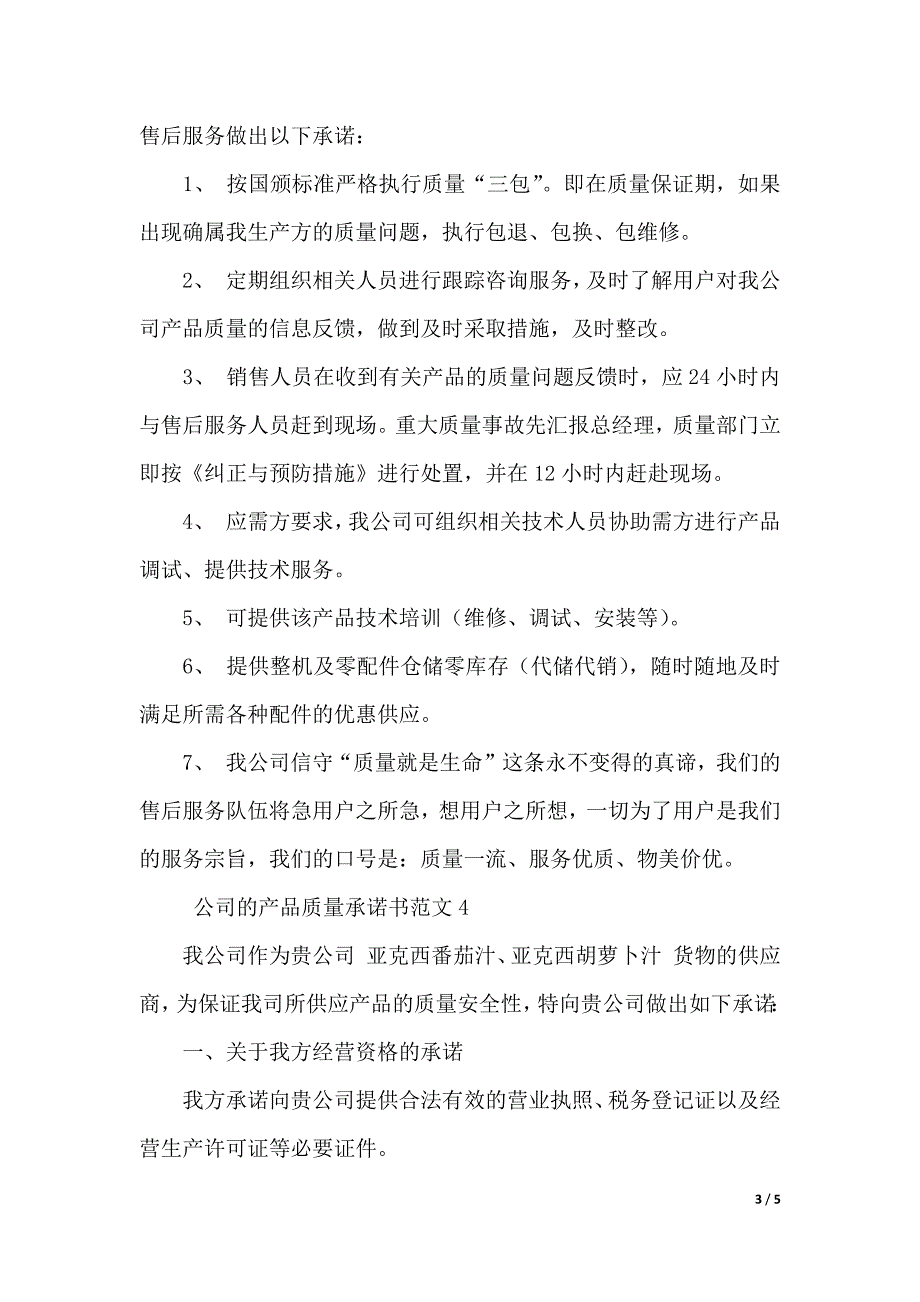 售后服务做出以下承诺：

1、 按国颁标准严格执行质量“三包”。即在质量保证期，如果出现确属我生产方的质量问题，执行包退、包换、包维修。

2、 定期组织相关人员进行跟踪咨询服务，及时了解用户对我公司产品质量的信息反馈，做到及时采取措施，及时整改。

3、 销售人员在收到有关产品的质量问题反馈时，应 24 小时内与售后服务人员赶到现场。重大质量事故先汇报总经理，质量部门立即按《纠正与预防措施》进行处置，并在 12 小时内赶赴现场。

4、 应需方要求，我公司可组织相关技术人员协助需方进行产品调试、提供技术服务。

5、 可提供该产品技术培训（维修、调试、安装等）。

6、 提供整机及零配件仓储零库存（代储代销），随时随地及时满足所需各种配件的优惠供应。

7、 我公司信守“质量就是生命”这条永不变得的真谛，我们的售后服务队伍将急用户之所急，想用户之所想，一切为了用户是我们的服务宗旨，我们的口号是：质量一流、服务优质、物美价优。

公司的产品质量承诺书范文 4

我公司作为贵公司 亚克西番茄汁、亚克西胡萝卜汁 货物的供应商，为保证我司所供应产品的质量安全性，特向贵公司做出如下承诺:

一、关于我方经营资格的承诺

我方承诺向贵公司提供合法有效的营业执照、税务登记证以及经营生产许可证等必要证件。

3 / 5